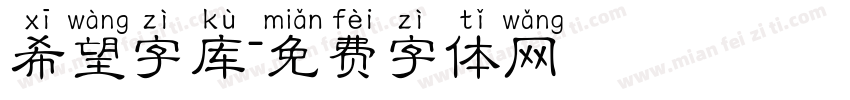 xī wàng zì kù miǎn fèi zì tǐ wǎng
希望字库-免费字体网
www.mian fei zi ti.com